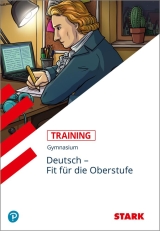 TRAINING

Gymnasium

Deutsch –
Fit für die Oberstufe

STARK